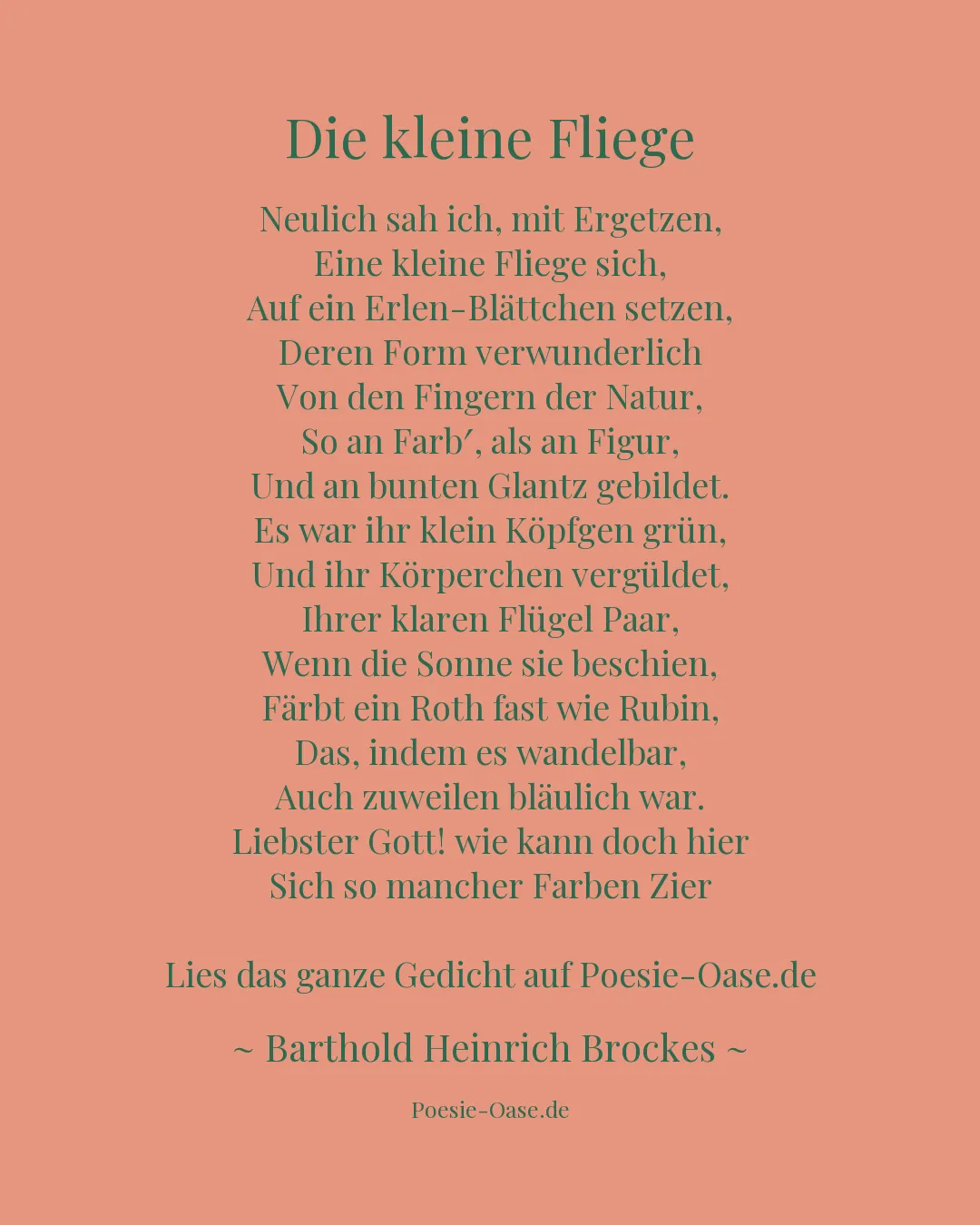 Die kleine Fliege

Neulich sah ich, mit Ergetzen,
Eine kleine Fliege sich,
Auf ein Erlen-Blättchen setzen,
Deren Form verwunderlich
Von den Fingern der Natur,
So an Farb′, als an Figur,
Und an bunten Glantz gebildet.
Es war ihr klein Köpfgen grün,
Und ihr Körperchen vergüldet,
Ihrer klaren Flügel Paar,
Wenn die Sonne sie beschien,
Färbt ein Roth fast wie Rubin,
Das, indem es wandelbar,
Auch zuweilen bläulich war.
Liebster Gott! wie kann doch hier
Sich so mancher Farben Zier

Lies das ganze Gedicht auf Poesie-Oase.de

~ Barthold Heinrich Brockes ~

Poesie-Oase.de